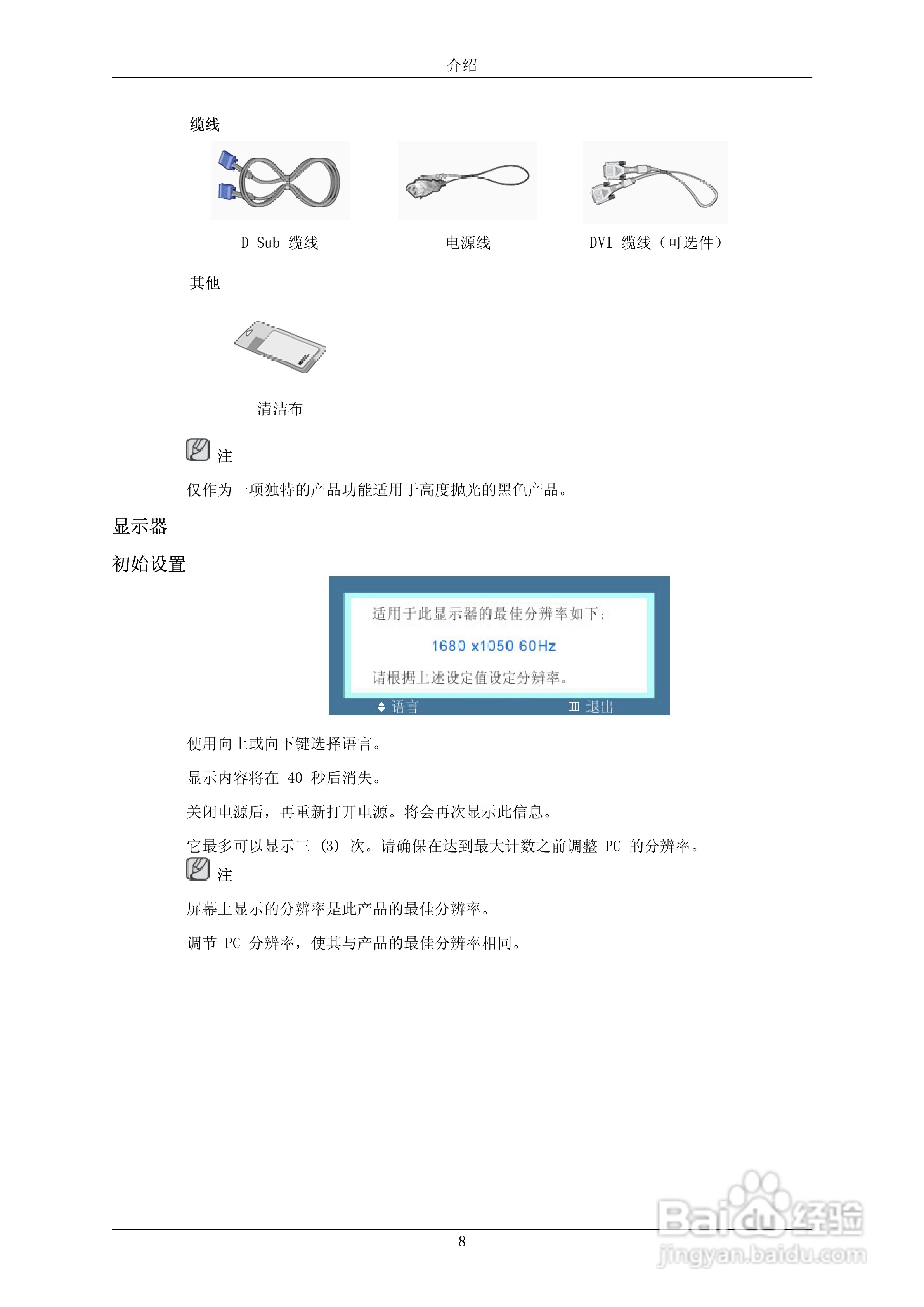 介绍

缆线

D-Sub 缆线

电源线

DVI 缆线（可选件）

其他

清洁布

注

仅作为一项独特的产品功能适用于高度抛光的黑色产品。

显示器

初始设置

适用于此显示器的最佳分辨率如下：

1680 x1050 60Hz

请根据上述设定值设定分辨率。

语言

退出

使用向上或向下键选择语言。

显示内容将在 40 秒后消失。

关闭电源后，再重新打开电源。将会再次显示此信息。

它最多可以显示三 (3) 次。请确保在达到最大计数之前调整 PC 的分辨率。

注

屏幕上显示的分辨率是此产品的最佳分辨率。

调节 PC 分辨率，使其与产品的最佳分辨率相同。

8

Baidu经验
jingyan.baidu.com